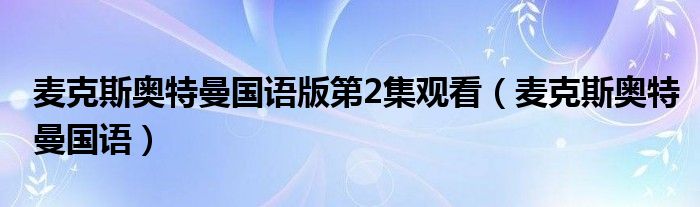 麦克斯奥特曼国语版第2集观看（麦克斯奥特曼国语）